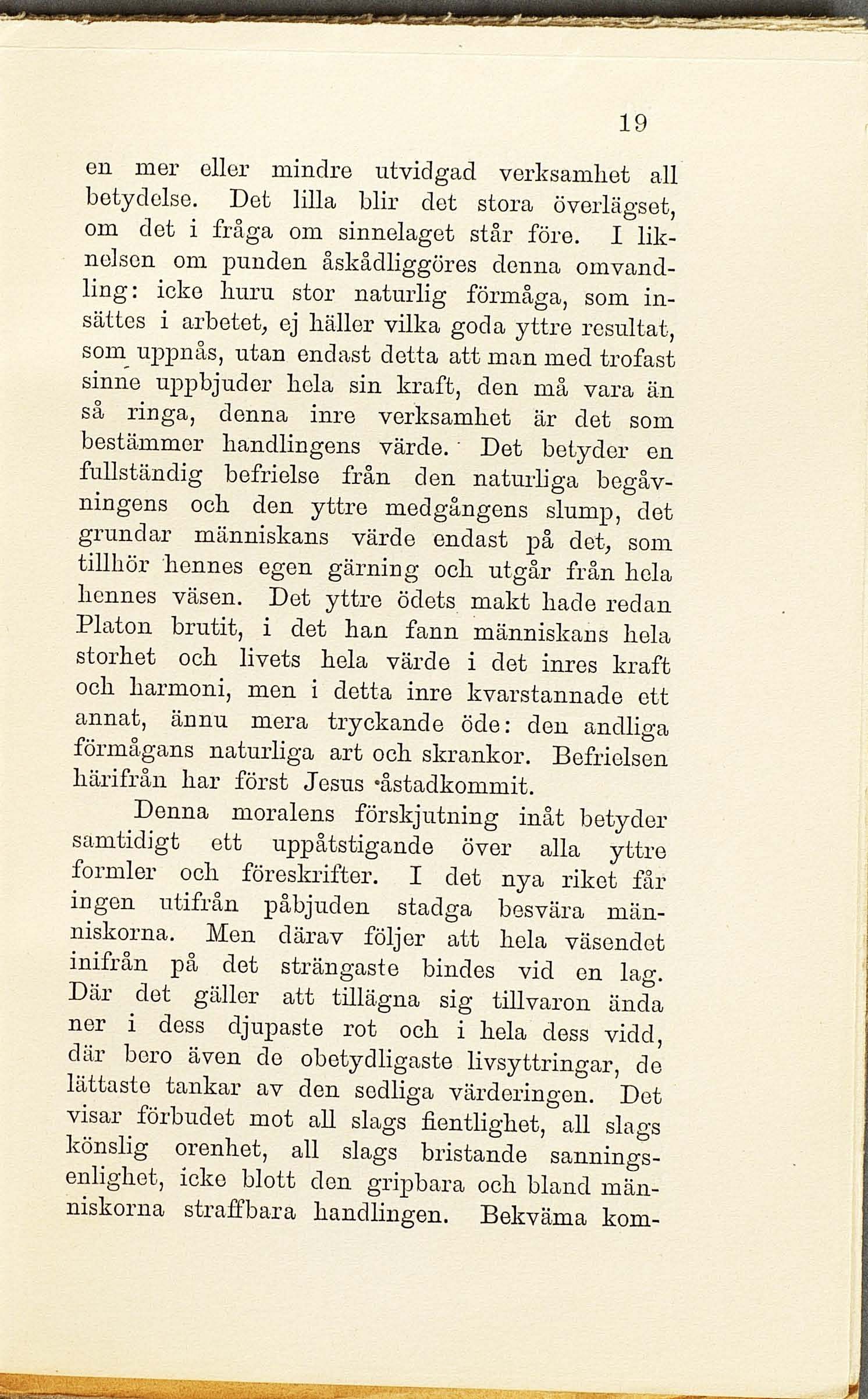 19

en mer eller mindre utvidgad verksamhet all betydelse. Det lilla blir det stora överlägset, om det i fråga om sinnelaget står före. I liknelsen om punden åskådliggöres denna omvandling: icke huru stor naturlig förmåga, som insättes i arbetet, ej häller vilka goda yttre resultat, som uppnås, utan endast detta att man med trofast sinne uppbjuder hela sin kraft, den må vara än så ringa, denna inre verksamhet är det som bestämmer handlingens värde. Det betyder en fullständig befrielse från den naturliga begåvningens och den yttre medgångens slump, det grundar människans värde endast på det, som tillhör hennes egen gärning och utgår från hela hennes väsen. Det yttre ödets makt hade redan Platon brutit, i det han fann människans hela storhet och livets hela värde i det inres kraft och harmoni, men i detta inre kvarstannade ett annat, ännu mera tryckande öde: den andliga förmågans naturliga art och skrankor. Befrielsen härifrån har först Jesus åstadkommit.

Denna moralens förskjutning inåt betyder samtidigt ett uppåtstigande över alla yttre formler och föreskrifter. I det nya riket får ingen utifrån påbjuden stadga besvära människorna. Men därav följer att hela väsendet inifrån på det strängaste bindes vid en lag. Där det gäller att tillägna sig tillvaron ända ner i dess djupaste rot och i hela dess vidd, där bero även de obetydligaste livsyttringar, de lättaste tankar av den sedliga värderingen. Det visar förbudet mot all slags fientlighet, all slags könslig orenhet, all slags bristande sanningsenlighet, icke blott den gripbara och bland människorna straffbara handlingen. Bekväma kom-